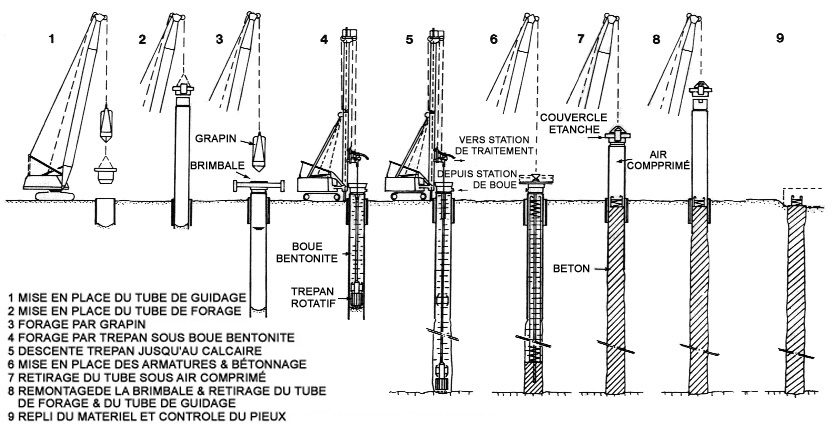 1 2 3 4 5 6 7 8 9

GRAPIN

BRIMBALE

BOUE BENTONITE

TREPAN ROTATIF

VERS STATION DE TRAITEMENT

DEPUIS STATION DE BOUE

COUVERCLE ETANCHE

AIR COMPPRIMÉ

BETON

1 MISE EN PLACE DU TUBE DE GUIDAGE
2 MISE EN PLACE DU TUBE DE FORAGE
3 FORAGE PAR GRAPIN
4 FORAGE PAR TREPAN SOUS BOUE BENTONITE
5 DESCENTE TREPAN JUSQU'AU CALCAIRE
6 MISE EN PLACE DES ARMATURES & BÉTONNAGE
7 RETIRAGE DU TUBE SOUS AIR COMPRIMÉ
8 REMONTAGEDE LA BRIMBALE & RETIRAGE DU TUBE DE FORAGE & DU TUBE DE GUIDAGE
9 REPLI DU MATERIEL ET CONTROLE DU PIEUX